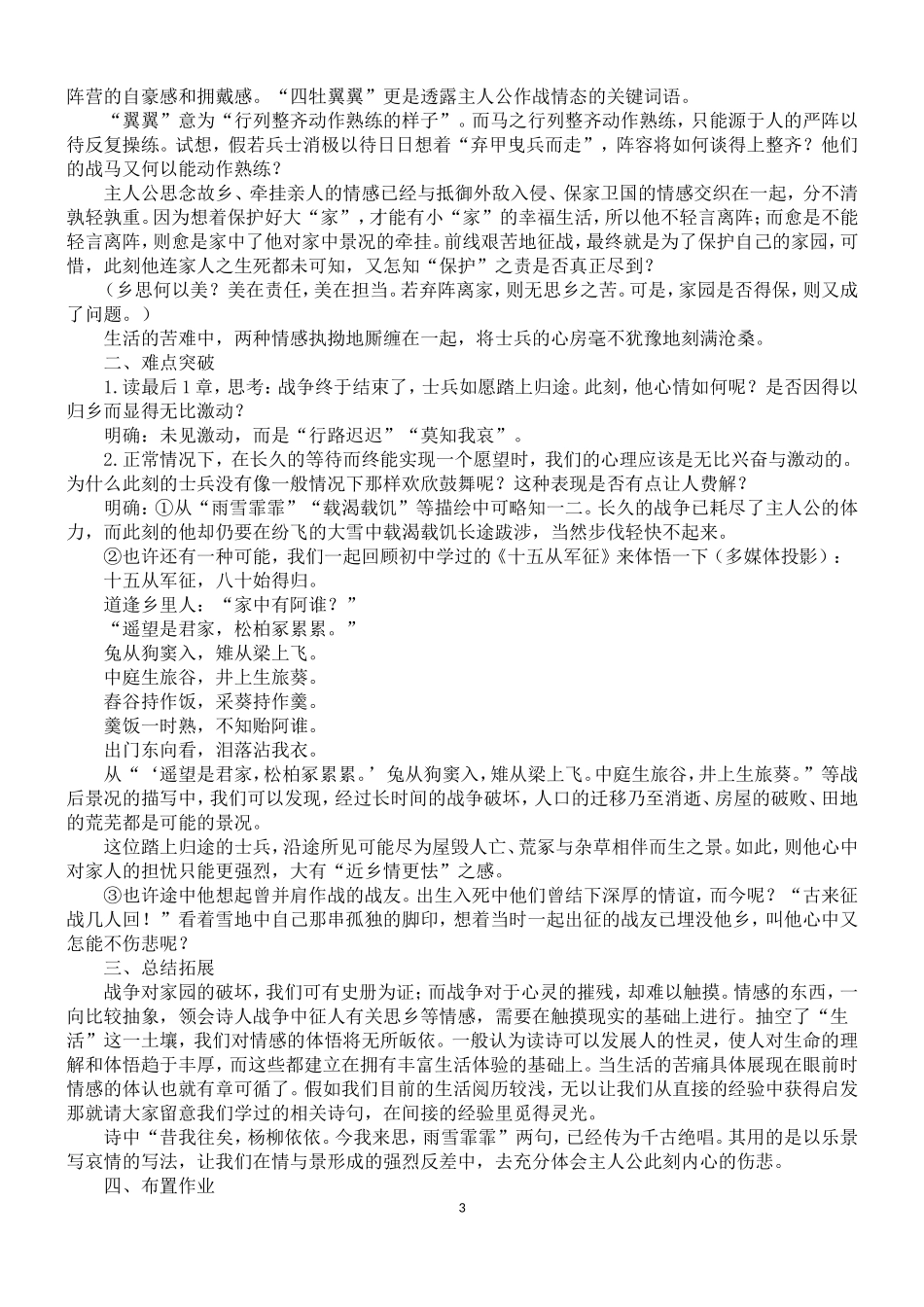 阵营的自豪感和拥戴感。“四牡翼翼”更是透露主人公作战情态的关键词语。

“翼翼”意为“行列整齐动作熟练的样子”。而马之行列整齐动作熟练，只能源于人的严阵以待反复操练。试想，假若兵士消极以待日日想着“弃甲曳兵而走”，阵容将如何谈得上整齐？他们的战马又何以能动作熟练？

主人公思念故乡、牵挂亲人的情感已经与抵御外敌入侵、保家卫国的情感交织在一起，分不清孰轻孰重。因为想着保护好大“家”，才能有小“家”的幸福生活，所以他不轻言离阵；而愈是不能轻言离阵，则愈是家中了他对家中景况的牵挂。前线艰苦地征战，最终就是为了保护自己的家园，可惜，此刻他连家人之生死都未可知，又怎知“保护”之责是否真正尽到？

（乡思何以美？美在责任，美在担当。若弃阵离家，则无思乡之苦。可是，家园是否得保，则又成了问题。）

生活的苦难中，两种情感执拗地厮缠在一起，将士兵的心房毫不犹豫地刻满沧桑。

二、难点突破

1.读最后1章，思考：战争终于结束了，士兵如愿踏上归途。此刻，他心情如何呢？是否因得以归乡而显得无比激动？

明确：未见激动，而是“行路迟迟”“莫知我哀”。

2.正常情况下，在长久的等待而终能实现一个愿望时，我们的心理应该是无比兴奋与激动的。为什么此刻的士兵没有像一般情况下那样欢欣鼓舞呢？这种表现是否有点让人费解？

明确：①从“雨雪霏霏”“载渴载饥”等描绘中可略知一二。长久的战争已耗尽了主人公的体力，而此刻的他却仍要在纷飞的大雪中载渴载饥长途跋涉，当然步伐轻快不起来。

②也许还有一种可能，我们一起回顾初中学过的《十五从军征》来体悟一下（多媒体投影）：

十五从军征，八十始得归。

道逢乡里人：“家中有阿谁？”

“遥望是君家，松柏冢累累。”

兔从狗窦入，雉从梁上飞。

中庭生旅谷，井上生旅葵。

舂谷持作饭，采葵持作羹。

羹饭一时熟，不知贻阿谁。

出门东向看，泪落沾我衣。

从“‘遥望是君家，松柏冢累累。’兔从狗窦入，雉从梁上飞。中庭生旅谷，井上生旅葵。”等战后景况的描写中，我们可以发现，经过长时间的战争破坏，人口的迁移乃至消逝、房屋的破败、田地的荒芜都是可能的景况。

这位踏上归途的士兵，沿途所见可能尽为屋毁人亡、荒冢与杂草相伴而生之景。如此，则他心中对家人的担忧只能更强烈，大有“近乡情更怯”之感。

③也许途中他想起曾并肩作战的战友。出生入死中他们曾结下深厚的情谊，而今呢？“古来征战几人回！”看着雪地中自己那串孤独的脚印，想着当时一起出征的战友已埋没他乡，叫他心中又怎能不伤悲呢？

三、总结拓展

战争对家园的破坏，我们可有史册为证；而战争对于心灵的摧残，却难以触摸。情感的东西，一向比较抽象，领会诗人战争中征人有关思乡等情感，需要在触摸现实的基础上进行。抽空了“生活”这一土壤，我们对情感的体悟将无所皈依。一般认为读诗可以发展人的性灵，使人对生命的理解和体悟趋于丰厚，而这些都建立在拥有丰富生活体验的基础上。当生活的苦痛具体展现在眼前时情感的体认也就有章可循了。假如我们目前的生活阅历较浅，无以让我们从直接的经验中获得启发那就请大家留意我们学过的相关诗句，在间接的经验里觅得灵光。

诗中“昔我往矣，杨柳依依。今我来思，雨雪霏霏”两句，已经传为千古绝唱。其用的是以乐景写哀情的写法，让我们在情与景形成的强烈反差中，去充分体会主人公此刻内心的伤悲。

四、布置作业

3